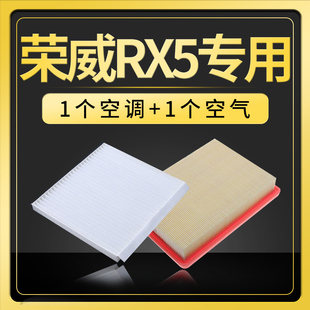 荣威RX5专用

1个空调+1个空气